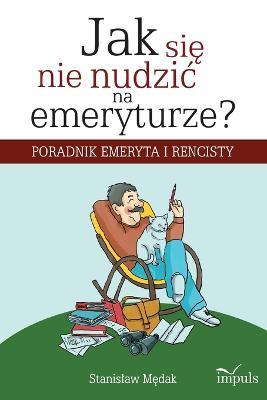 Jak się nie nudzić na emeryturze?

PORADNIK EMERYTA I RENCISTY

Stanisław Mędak

impuls